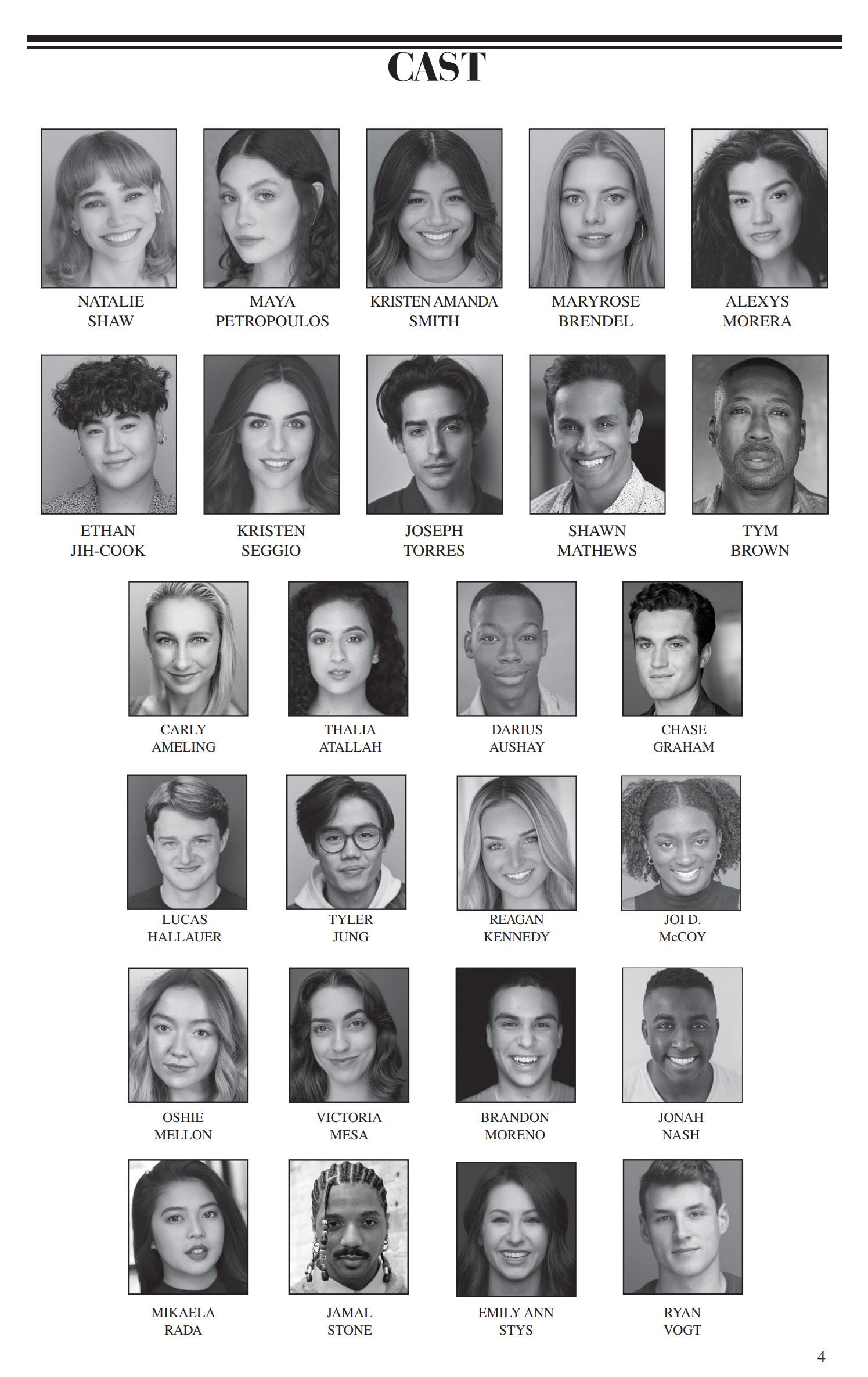 CAST

NATALIE
SHAW

MAYA
PETROPOULOS

KRISTEN AMANDA
SMITH

MARYROSE
BRENDEL

ALEXYS
MORERA

ETHAN
JIH-COOK

KRISTEN
SEGGIO

JOSEPH
TORRES

SHAWN
MATHEWS

TYM
BROWN

CARLY
AMELING

THALIA
ATALLAH

DARIUS
AUSHAY

CHASE
GRAHAM

LUCAS
HALLAUER

TYLER
JUNG

REAGAN
KENNEDY

JOI D.
McCOY

OSHIE
MELLON

VICTORIA
MESA

BRANDON
MORENO

JONAH
NASH

MIKAELA
RADA

JAMAL
STONE

EMILY ANN
STYS

RYAN
VOGT

4